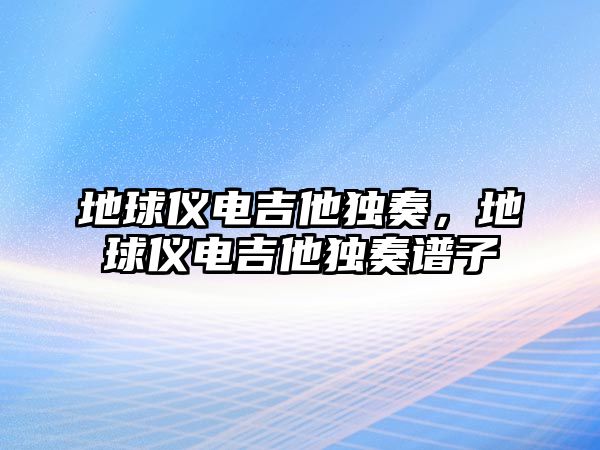 地球仪电吉他独奏，地球仪电吉他独奏谱子